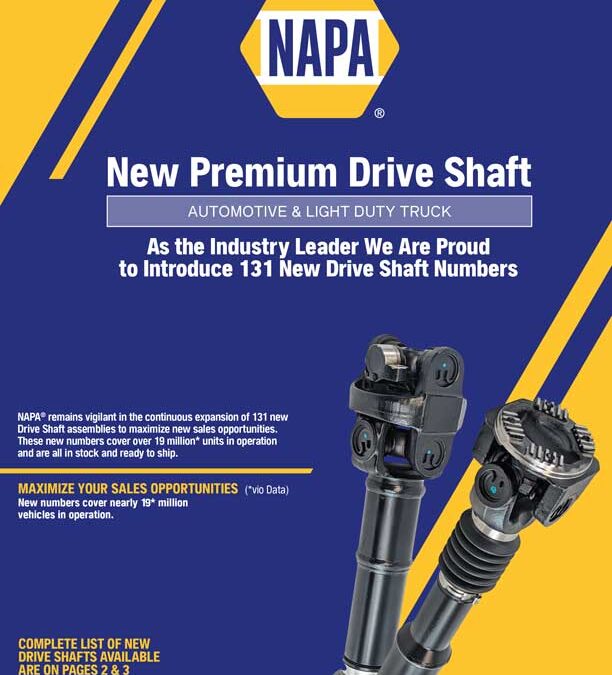 NAPA
®

New Premium Drive Shaft

AUTOMOTIVE & LIGHT DUTY TRUCK

As the Industry Leader We Are Proud to Introduce 131 New Drive Shaft Numbers

NAPA® remains vigilant in the continuous expansion of 131 new Drive Shaft assemblies to maximize new sales opportunities. These new numbers cover over 19 million* units in operation and are all in stock and ready to ship.

MAXIMIZE YOUR SALES OPPORTUNITIES (*vio Data)
New numbers cover nearly 19* million vehicles in operation.

COMPLETE LIST OF NEW DRIVE SHAFTS AVAILABLE ARE ON PAGES 2 & 3